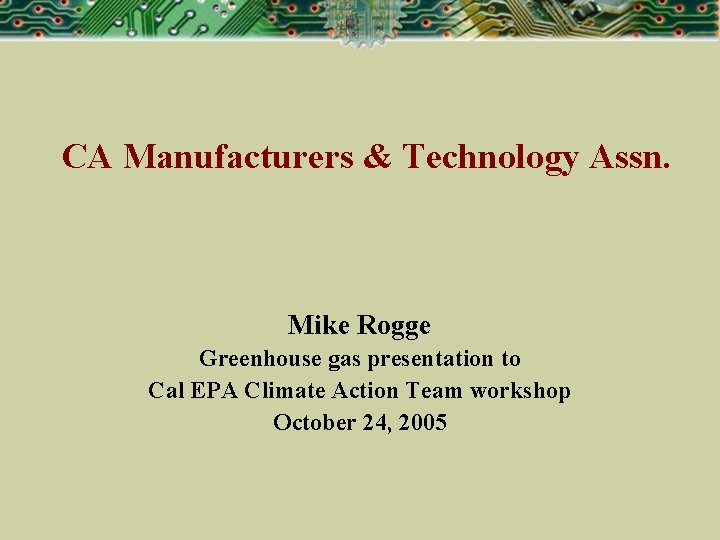 CA Manufacturers & Technology Assn.

Mike Rogge
Greenhouse gas presentation to
Cal EPA Climate Action Team workshop
October 24, 2005